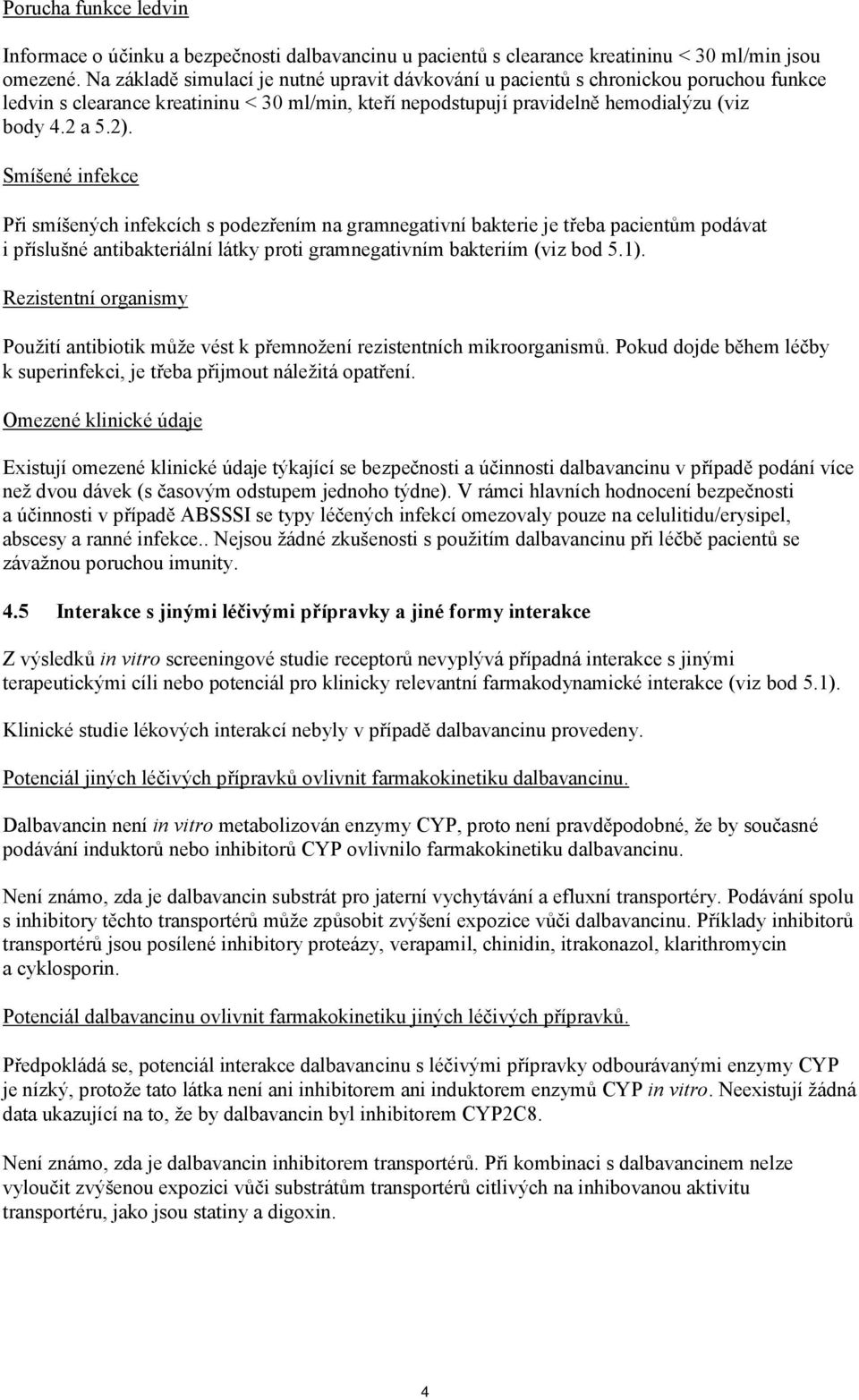 Porucha funkce ledvin

Informace o účinku a bezpečnosti dalbavancinu u pacientů s clearance kreatininu < 30 ml/min jsou omezené. Na základě simulací je nutné upravit dávkování u pacientů s chronickou poruchou funkce ledvin s clearance kreatininu < 30 ml/min, kteří nepodstupují pravidelně hemodialýzu (viz body 4.2 a 5.2).

Smíšené infekce

Při smíšených infekcích s podezřením na gramnegativní bakterie je třeba pacientům podávat i příslušné antibakteriální látky proti gramnegativním bakteriím (viz bod 5.1).

Rezistentní organismy

Použití antibiotik může vést k přemnožení rezistentních mikroorganismů. Pokud dojde během léčby k superinfekci, je třeba přijmout náležitá opatření.

Omezené klinické údaje

Existují omezené klinické údaje týkající se bezpečnosti a účinnosti dalbavancinu v případě podání více než dvou dávek (s časovým odstupem jednoho týdne). V rámci hlavních hodnocení bezpečnosti a účinnosti v případě ABSSSI se typy léčených infekcí omezovaly pouze na celulitidu/erysipel, abscesy a ranné infekce.. Nejsou žádné zkušenosti s použitím dalbavancinu při léčbě pacientů se závažnou poruchou imunity.

4.5 Interakce s jinými léčivými přípravky a jiné formy interakce

Z výsledků in vitro screeningové studie receptorů nevyplývá případná interakce s jinými terapeutickými cíli nebo potenciál pro klinicky relevantní farmakodynamické interakce (viz bod 5.1).

Klinické studie lékových interakcí nebyly v případě dalbavancinu provedeny.

Potenciál jiných léčivých přípravků ovlivnit farmakokinetiku dalbavancinu.

Dalbavancin není in vitro metabolizován enzymy CYP, proto není pravděpodobné, že by současné podávání induktorů nebo inhibitorů CYP ovlivnilo farmakokinetiku dalbavancinu.

Není známo, zda je dalbavancin substrát pro jaterní vychytávání a efluxní transportéry. Podávání spolu s inhibitory těchto transportérů může způsobit zvýšení expozice vůči dalbavancinu. Příklady inhibitorů transportérů jsou posílené inhibitory proteázy, verapamil, chinidin, itrakonazol, klarithromycin a cyklosporin.

Potenciál dalbavancinu ovlivnit farmakokinetiku jiných léčivých přípravků.

Předpokládá se, potenciál interakce dalbavancinu s léčivými přípravky odbourávanými enzymy CYP je nízký, protože tato látka není ani inhibitorem ani induktorem enzymů CYP in vitro. Neexistují žádná data ukazující na to, že by dalbavancin byl inhibitorem CYP2C8.

Není známo, zda je dalbavancin inhibitorem transportérů. Při kombinaci s dalbavancinem nelze vyloučit zvýšenou expozici vůči substrátům transportérů citlivých na inhibovanou aktivitu transportéru, jako jsou statiny a digoxin.

4